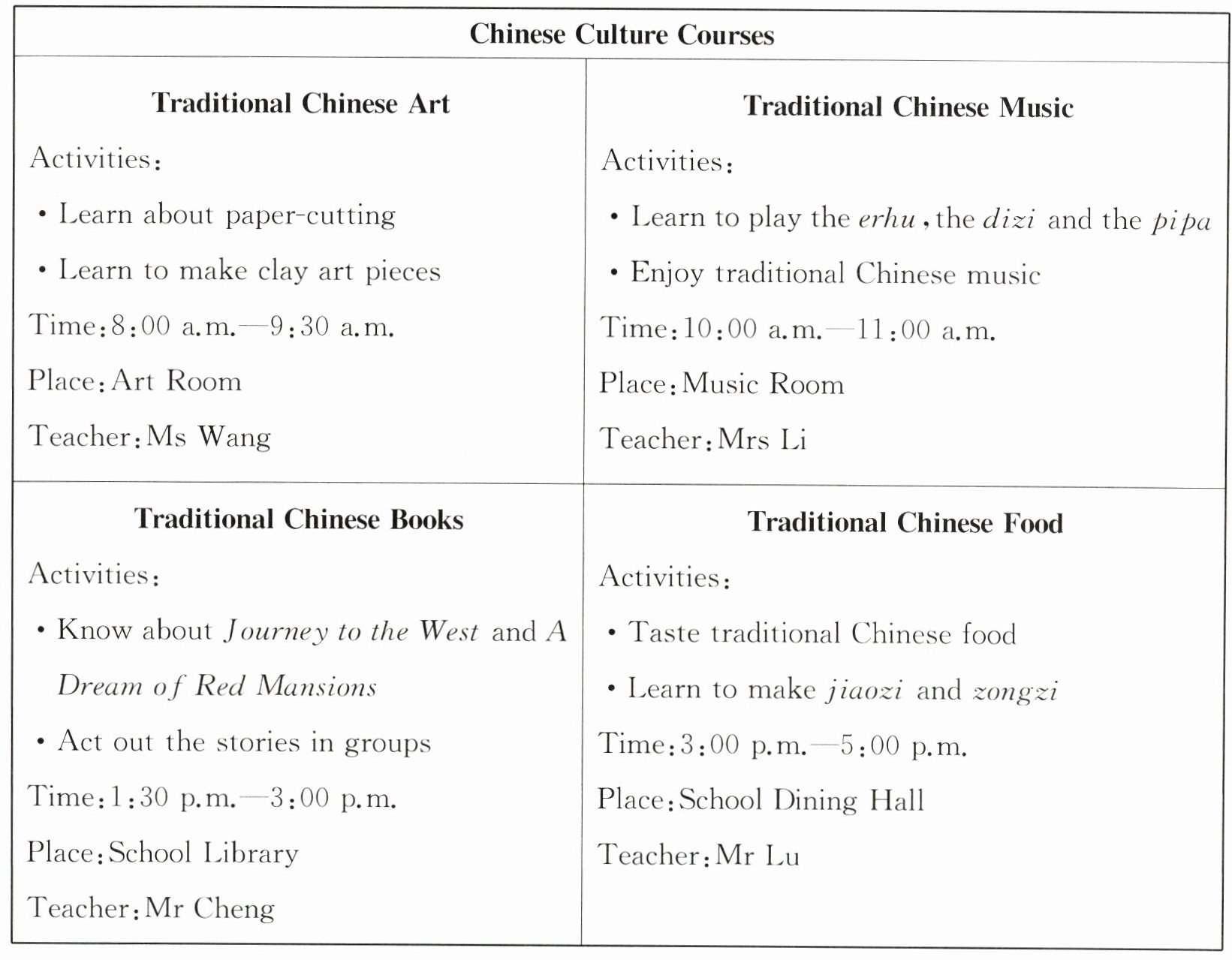 Chinese Culture Courses

Traditional Chinese Art

Activities:

• Learn about paper-cutting

• Learn to make clay art pieces

Time: 8:00 a.m.—9:30 a.m.

Place: Art Room

Teacher: Ms Wang

Traditional Chinese Music

Activities:

• Learn to play the erhu, the dizi and the pipa

• Enjoy traditional Chinese music

Time: 10:00 a.m.—11:00 a.m.

Place: Music Room

Teacher: Mrs Li

Traditional Chinese Books

Activities:

• Know about Journey to the West and A Dream of Red Mansions

• Act out the stories in groups

Time: 1:30 p.m.—3:00 p.m.

Place: School Library

Teacher: Mr Cheng

Traditional Chinese Food

Activities:

• Taste traditional Chinese food

• Learn to make jiaozi and zongzi

Time: 3:00 p.m.—5:00 p.m.

Place: School Dining Hall

Teacher: Mr Lu